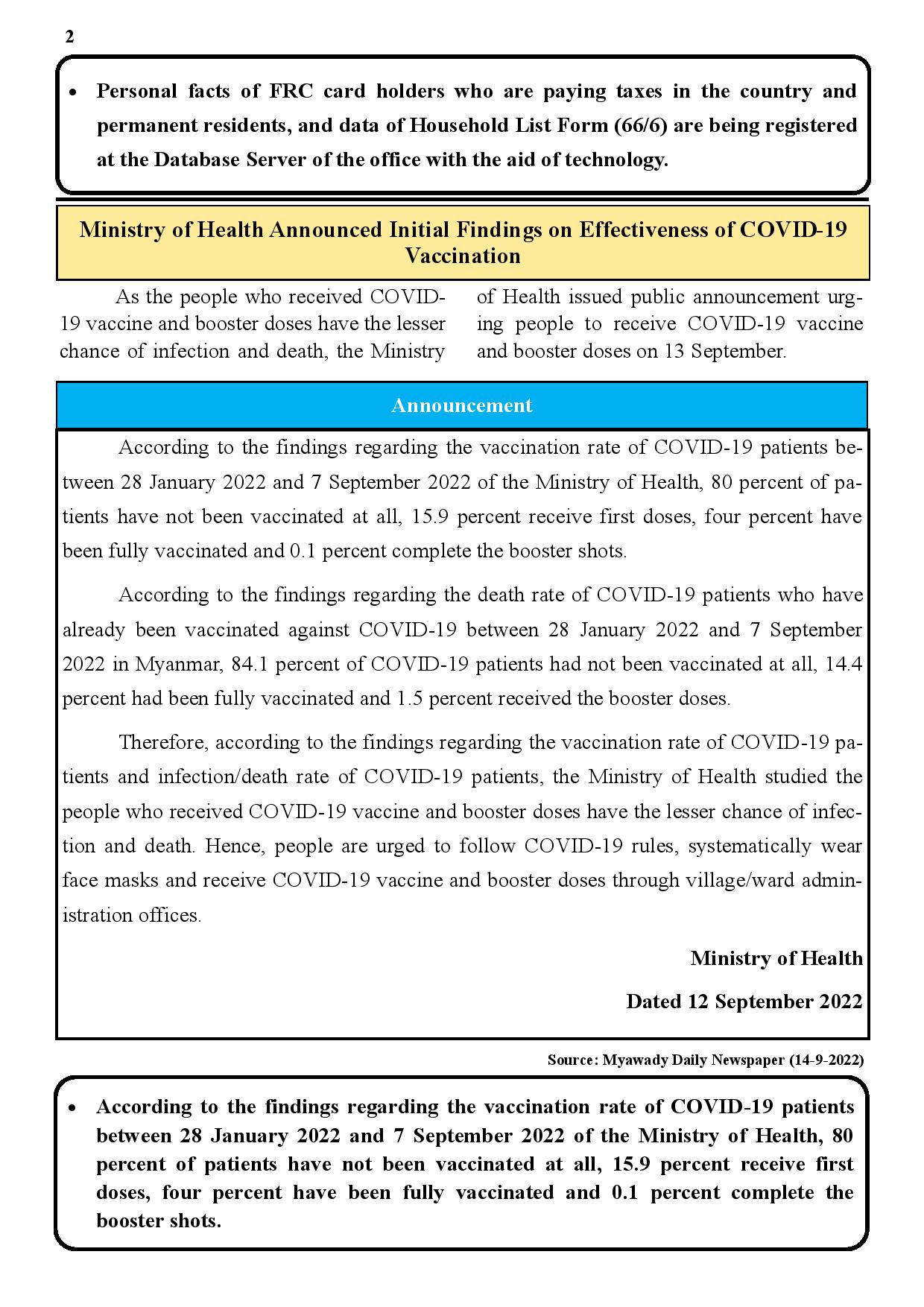 2

• Personal facts of FRC card holders who are paying taxes in the country and permanent residents, and data of Household List Form (66/6) are being registered at the Database Server of the office with the aid of technology.

Ministry of Health Announced Initial Findings on Effectiveness of COVID-19 Vaccination

As the people who received COVID-19 vaccine and booster doses have the lesser chance of infection and death, the Ministry of Health issued public announcement urging people to receive COVID-19 vaccine and booster doses on 13 September.

Announcement

According to the findings regarding the vaccination rate of COVID-19 patients between 28 January 2022 and 7 September 2022 of the Ministry of Health, 80 percent of patients have not been vaccinated at all, 15.9 percent receive first doses, four percent have been fully vaccinated and 0.1 percent complete the booster shots.

According to the findings regarding the death rate of COVID-19 patients who have already been vaccinated against COVID-19 between 28 January 2022 and 7 September 2022 in Myanmar, 84.1 percent of COVID-19 patients had not been vaccinated at all, 14.4 percent had been fully vaccinated and 1.5 percent received the booster doses.

Therefore, according to the findings regarding the vaccination rate of COVID-19 patients and infection/death rate of COVID-19 patients, the Ministry of Health studied the people who received COVID-19 vaccine and booster doses have the lesser chance of infection and death. Hence, people are urged to follow COVID-19 rules, systematically wear face masks and receive COVID-19 vaccine and booster doses through village/ward administration offices.

Ministry of Health

Dated 12 September 2022

Source: Myawady Daily Newspaper (14-9-2022)

• According to the findings regarding the vaccination rate of COVID-19 patients between 28 January 2022 and 7 September 2022 of the Ministry of Health, 80 percent of patients have not been vaccinated at all, 15.9 percent receive first doses, four percent have been fully vaccinated and 0.1 percent complete the booster shots.